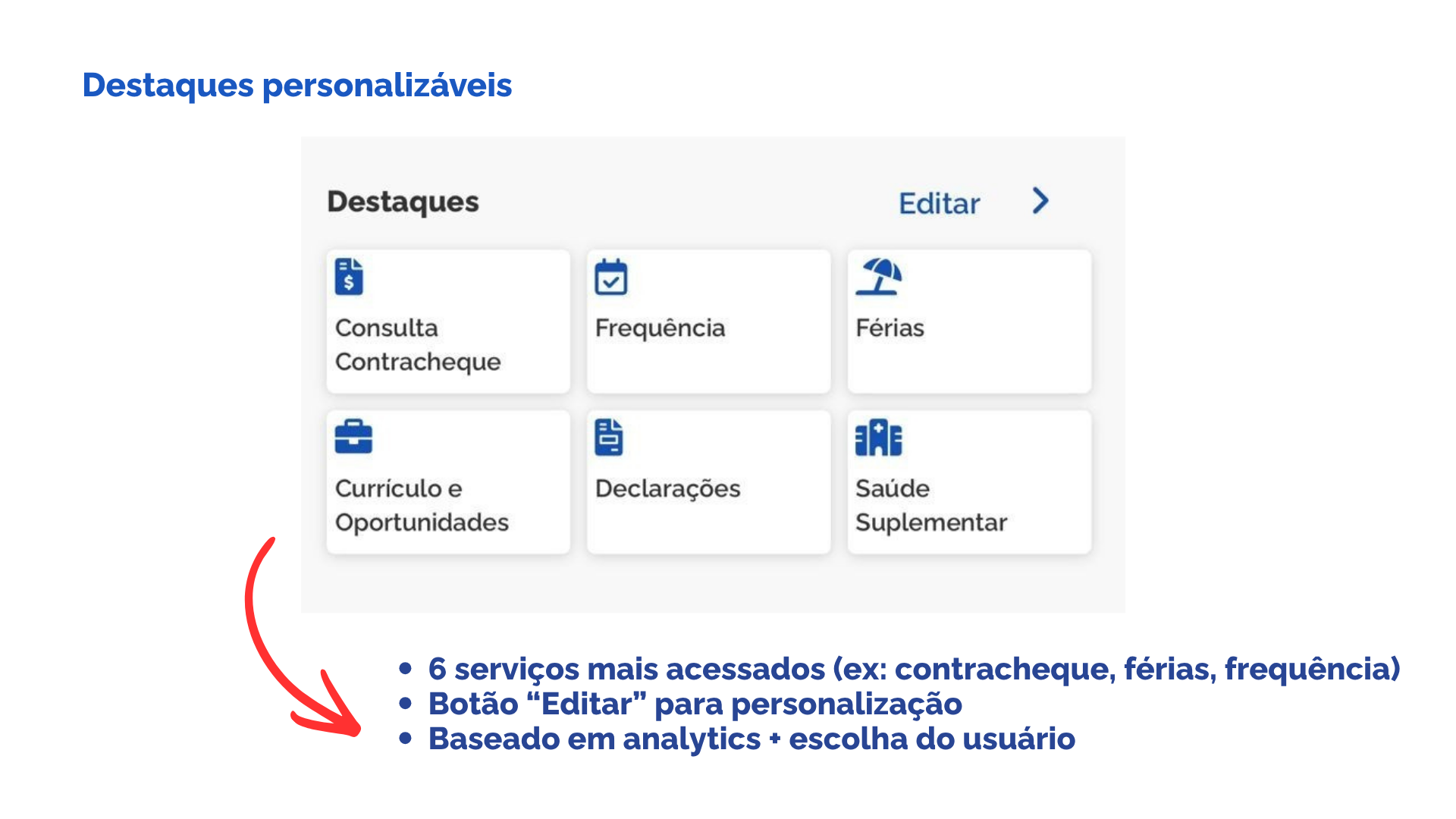 Destaques personalizáveis

Destaques

Editar

Consulta Contracheque

Frequência

Férias

Currículo e Oportunidades

Declarações

Saúde Suplementar

• 6 serviços mais acessados (ex: contracheque, férias, frequência)
• Botão "Editar" para personalização
• Baseado em analytics + escolha do usuário